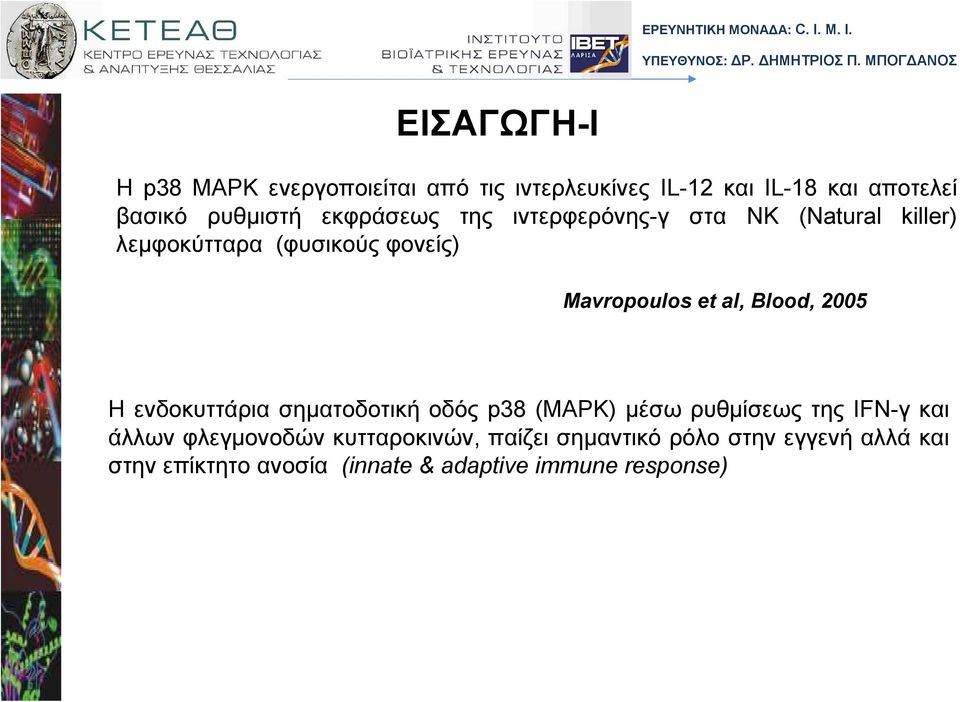 ΚΕΤΕΑΘ
ΚΕΝΤΡΟ ΕΡΕΥΝΑΣ ΤΕΧΝΟΛΟΓΙΑΣ & ΑΝΑΠΤΥΞΗΣ ΘΕΣΣΑΛΙΑΣ

ΙΝΣΤΙΤΟΥΤΟ ΒΙΟΪΑΤΡΙΚΗΣ ΕΡΕΥΝΑΣ & ΤΕΧΝΟΛΟΓΙΑΣ

IBET ΛΑΡΙΣΑ

ΕΡΕΥΝΗΤΙΚΗ ΜΟΝΑΔΑ: C. I. M. I.
ΥΠΕΥΘΥΝΟΣ: ΔΡ. ΔΗΜΗΤΡΙΟΣ Π. ΜΠΟΓΔΑΝΟΣ

ΕΙΣΑΓΩΓΗ-Ι

Η p38 MAPK ενεργοποιείται από τις ιντερλευκίνες IL-12 και IL-18 και αποτελεί βασικό ρυθμιστή εκφράσεως της ιντερφερόνης-γ στα NK (Natural killer) λεμφοκύτταρα (φυσικούς φονείς)

Mavropoulos et al, Blood, 2005

Η ενδοκυττάρια σηματοδοτική οδός p38 (MAPK) μέσω ρυθμίσεως της IFN-γ και άλλων φλεγμονοδών κυτταροκινών, παίζει σημαντικό ρόλο στην εγγενή αλλά και στην επίκτητο ανοσία (innate & adaptive immune response)